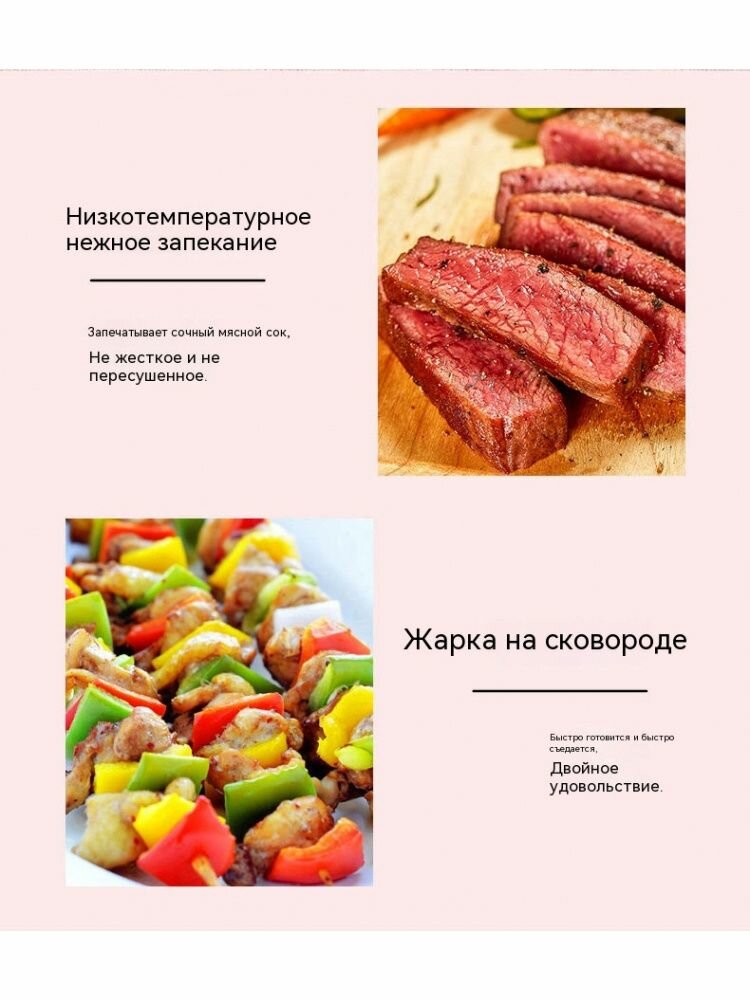 Низкотемпературное нежное запекание

Запечатывает сочный мясной сок,

Не жесткое и не пересушенное.

Жарка на сковороде

Быстро готовится и быстро съедается,

Двойное удовольствие.